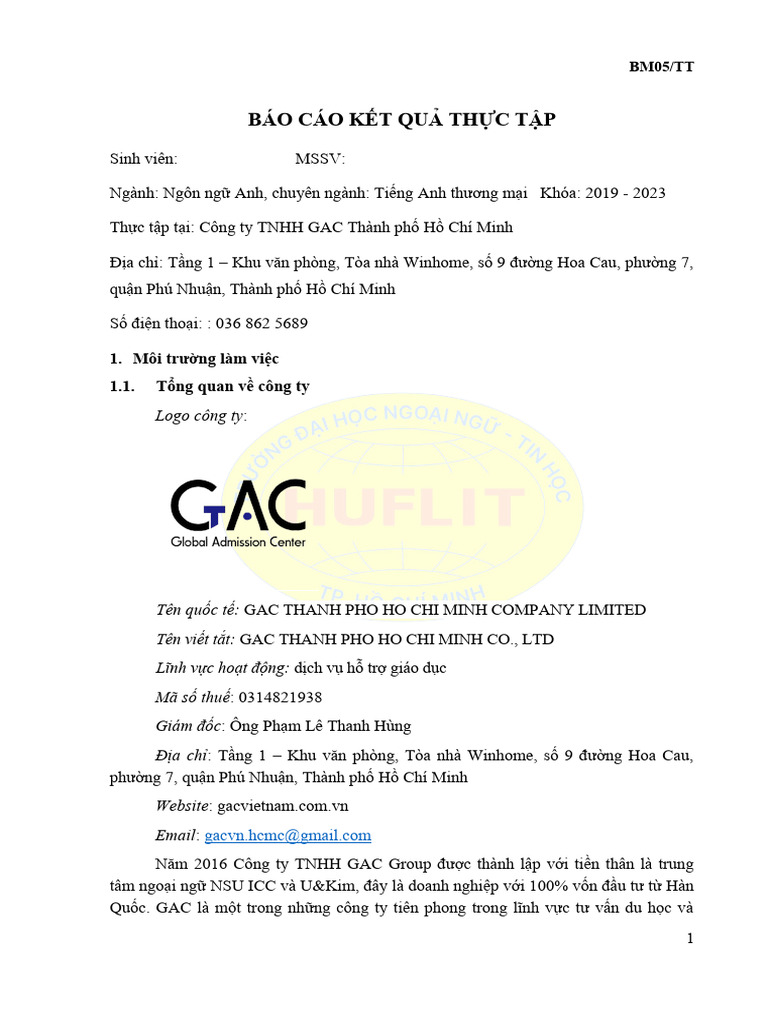 BM05/TT

BÁO CÁO KẾT QUẢ THỰC TẬP

Sinh viên: MSSV:

Ngành: Ngôn ngữ Anh, chuyên ngành: Tiếng Anh thương mại Khóa: 2019 - 2023

Thực tập tại: Công ty TNHH GAC Thành phố Hồ Chí Minh

Địa chỉ: Tầng 1 – Khu văn phòng, Tòa nhà Winhome, số 9 đường Hoa Cau, phường 7, quận Phú Nhuận, Thành phố Hồ Chí Minh

Số điện thoại: : 036 862 5689

1. Môi trường làm việc

1.1. Tổng quan về công ty

Logo công ty:

GAC
Global Admission Center

TRƯỜNG ĐẠI HỌC NGOẠI NGỮ - TIN HỌC HUFLIT TP. HỒ CHÍ MINH

Tên quốc tế: GAC THANH PHO HO CHI MINH COMPANY LIMITED

Tên viết tắt: GAC THANH PHO HO CHI MINH CO., LTD

Lĩnh vực hoạt động: dịch vụ hỗ trợ giáo dục

Mã số thuế: 0314821938

Giám đốc: Ông Phạm Lê Thanh Hùng

Địa chỉ: Tầng 1 – Khu văn phòng, Tòa nhà Winhome, số 9 đường Hoa Cau, phường 7, quận Phú Nhuận, Thành phố Hồ Chí Minh

Website: gacvietnam.com.vn

Email: gacvn.hcmc@gmail.com

Năm 2016 Công ty TNHH GAC Group được thành lập với tiền thân là trung tâm ngoại ngữ NSU ICC và U&Kim, đây là doanh nghiệp với 100% vốn đầu tư từ Hàn Quốc. GAC là một trong những công ty tiên phong trong lĩnh vực tư vấn du học và

1